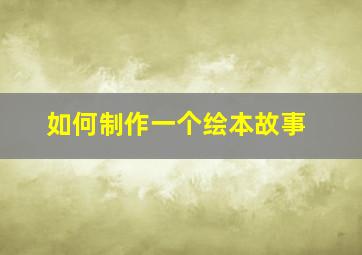 如何制作一个绘本故事